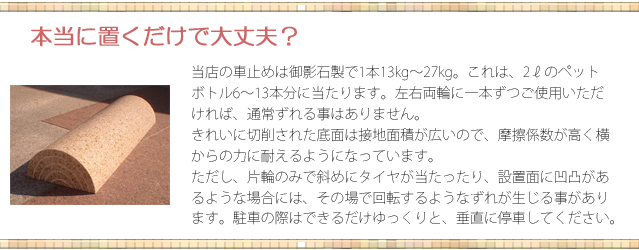 本当に置くだけで大丈夫？

当店の車止めは御影石製で1本13kg～27kg。これは、2ℓのペットボトル6～13本分に当たります。左右両輪に一本ずつご使用いただければ、通常ずれる事はありません。
きれいに切削された底面は接地面積が広いので、摩擦係数が高く横からの力に耐えるようになっています。
ただし、片輪のみで斜めにタイヤが当たったり、設置面に凹凸があるような場合には、その場で回転するようなずれが生じる事があります。駐車の際はできるだけゆっくりと、垂直に停車してください。